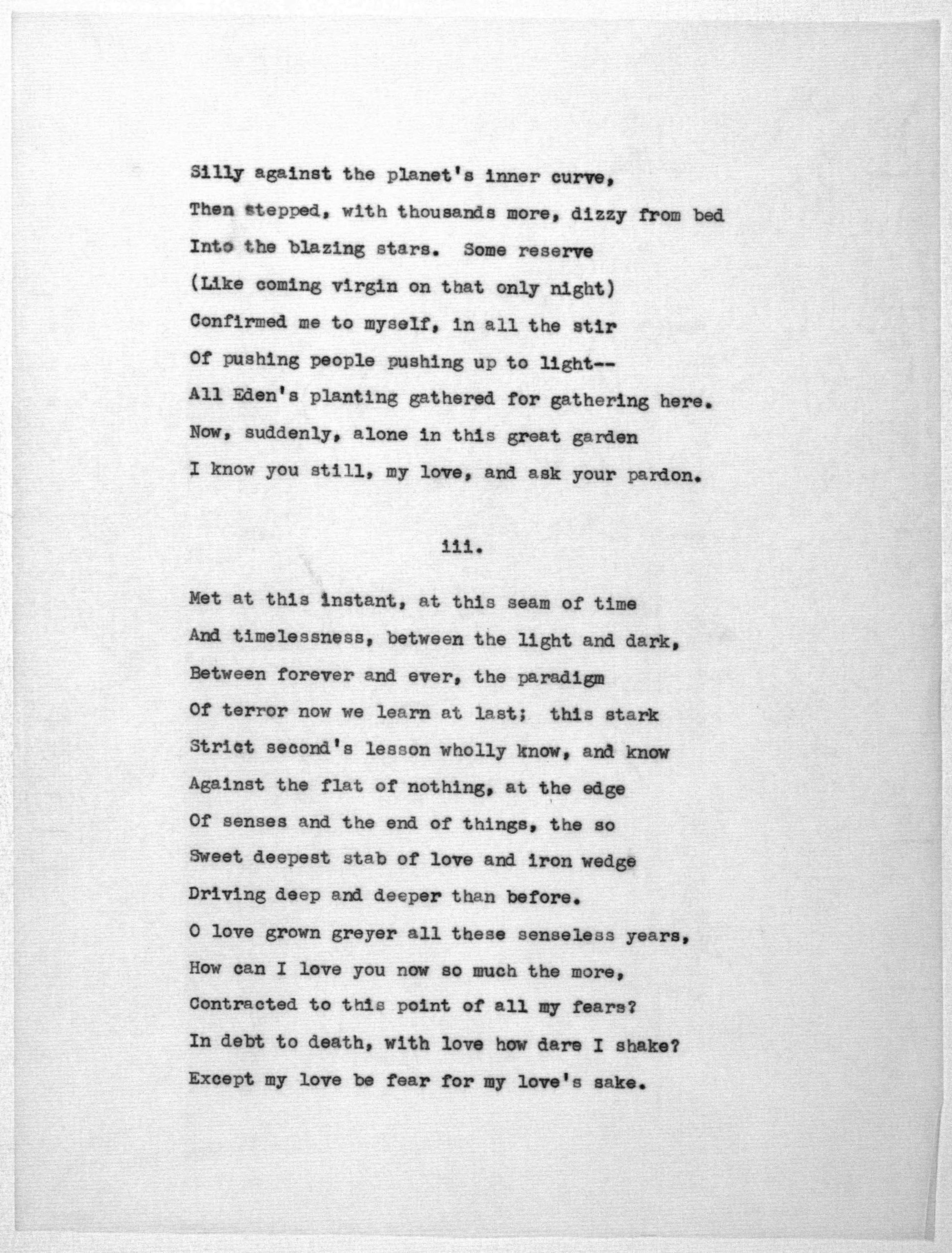 Silly against the planet's inner curve,
Then stepped, with thousands more, dizzy from bed
Into the blazing stars. Some reserve
(Like coming virgin on that only night)
Confirmed me to myself, in all the stir
Of pushing people pushing up to light--
All Eden's planting gathered for gathering here.
Now, suddenly, alone in this great garden
I know you still, my love, and ask your pardon.

iii.

Met at this instant, at this seam of time
And timelessness, between the light and dark,
Between forever and ever, the paradigm
Of terror now we learn at last; this stark
Strict second's lesson wholly know, and know
Against the flat of nothing, at the edge
Of senses and the end of things, the so
Sweet deepest stab of love and iron wedge
Driving deep and deeper than before.
O love grown greyer all these senseless years,
How can I love you now so much the more,
Contracted to this point of all my fears?
In debt to death, with love how dare I shake?
Except my love be fear for my love's sake.